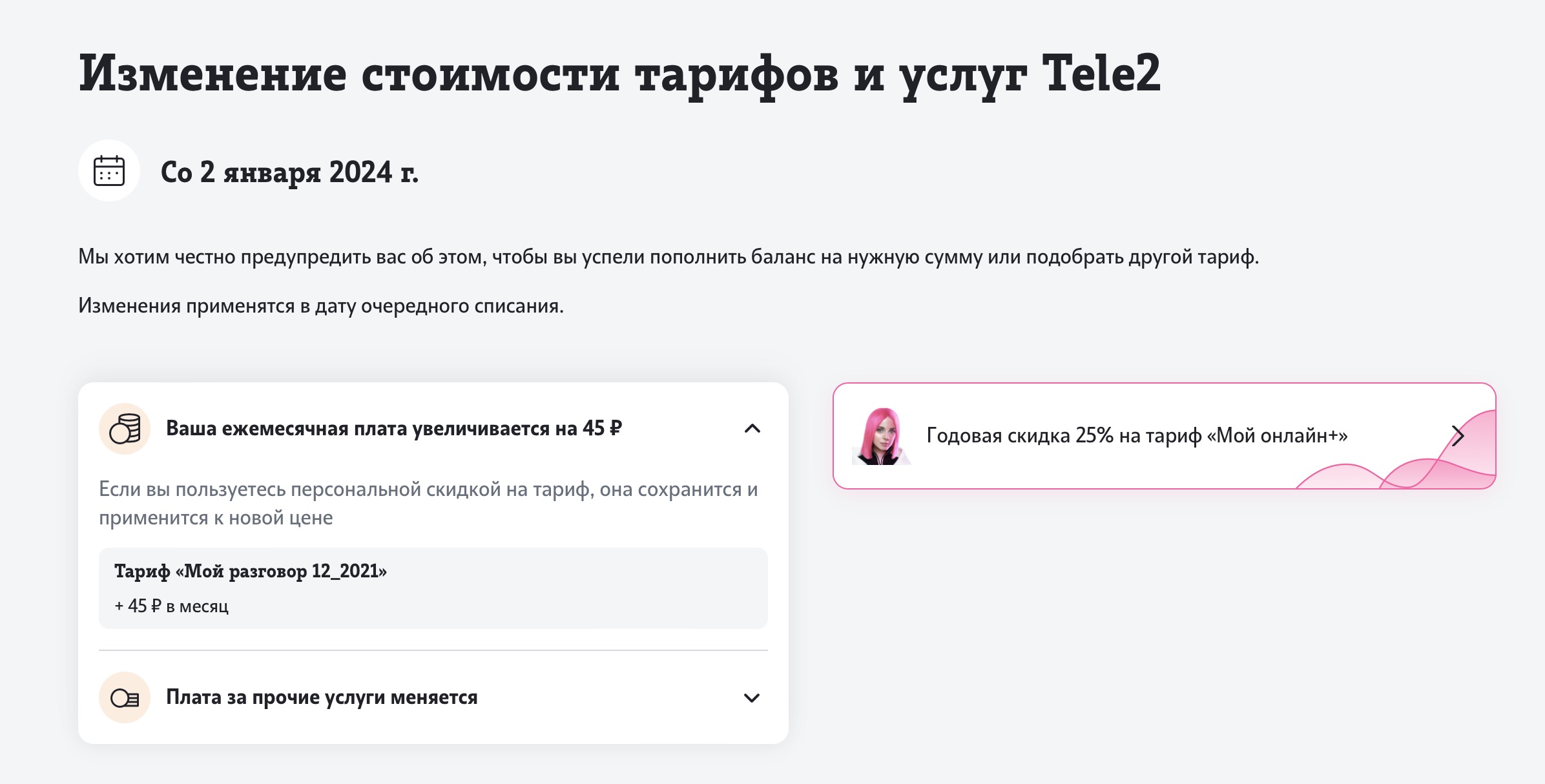 Изменение стоимости тарифов и услуг Tele2

Со 2 января 2024 г.

Мы хотим честно предупредить вас об этом, чтобы вы успели пополнить баланс на нужную сумму или подобрать другой тариф.

Изменения применятся в дату очередного списания.

Ваша ежемесячная плата увеличивается на 45 ₽

Если вы пользуетесь персональной скидкой на тариф, она сохранится и применится к новой цене

Тариф «Мой разговор 12_2021»

+ 45 ₽ в месяц

Плата за прочие услуги меняется

Годовая скидка 25% на тариф «Мой онлайн+»